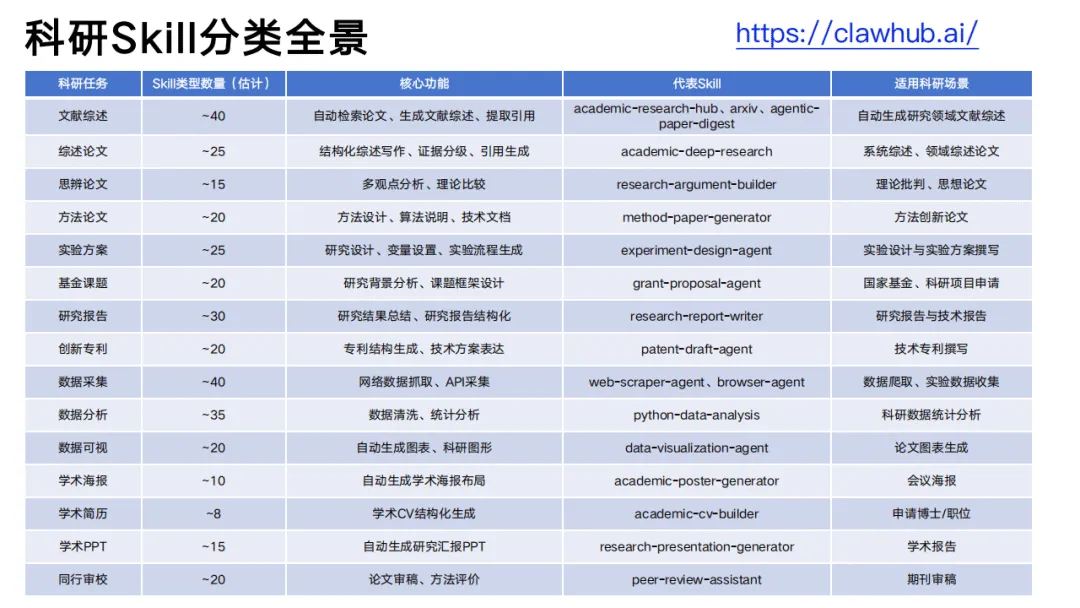 科研Skill分类全景

https://clawhub.ai/

| 科研任务 | Skill类型数量（估计） | 核心功能 | 代表Skill | 适用科研场景 |
|---|---|---|---|---|
| 文献综述 | ~40 | 自动检索论文、生成文献综述、提取引用 | academic-research-hub、arxiv、agentic-paper-digest | 自动生成研究领域文献综述 |
| 综述论文 | ~25 | 结构化综述写作、证据分级、引用生成 | academic-deep-research | 系统综述、领域综述论文 |
| 思辨论文 | ~15 | 多观点分析、理论比较 | research-argument-builder | 理论批判、思想论文 |
| 方法论文 | ~20 | 方法设计、算法说明、技术文档 | method-paper-generator | 方法创新论文 |
| 实验方案 | ~25 | 研究设计、变量设置、实验流程生成 | experiment-design-agent | 实验设计与实验方案撰写 |
| 基金课题 | ~20 | 研究背景分析、课题框架设计 | grant-proposal-agent | 国家基金、科研项目申请 |
| 研究报告 | ~30 | 研究结果总结、研究报告结构化 | research-report-writer | 研究报告与技术报告 |
| 创新专利 | ~20 | 专利结构生成、技术方案表达 | patent-draft-agent | 技术专利撰写 |
| 数据采集 | ~40 | 网络数据抓取、API采集 | web-scraper-agent、browser-agent | 数据爬取、实验数据收集 |
| 数据分析 | ~35 | 数据清洗、统计分析 | python-data-analysis | 科研数据统计分析 |
| 数据可视 | ~20 | 自动生成图表、科研图形 | data-visualization-agent | 论文图表生成 |
| 学术海报 | ~10 | 自动生成学术海报布局 | academic-poster-generator | 会议海报 |
| 学术简历 | ~8 | 学术CV结构化生成 | academic-cv-builder | 申请博士/职位 |
| 学术PPT | ~15 | 自动生成研究汇报PPT | research-presentation-generator | 学术报告 |
| 同行审校 | ~20 | 论文审稿、方法评价 | peer-review-assistant | 期刊审稿 |